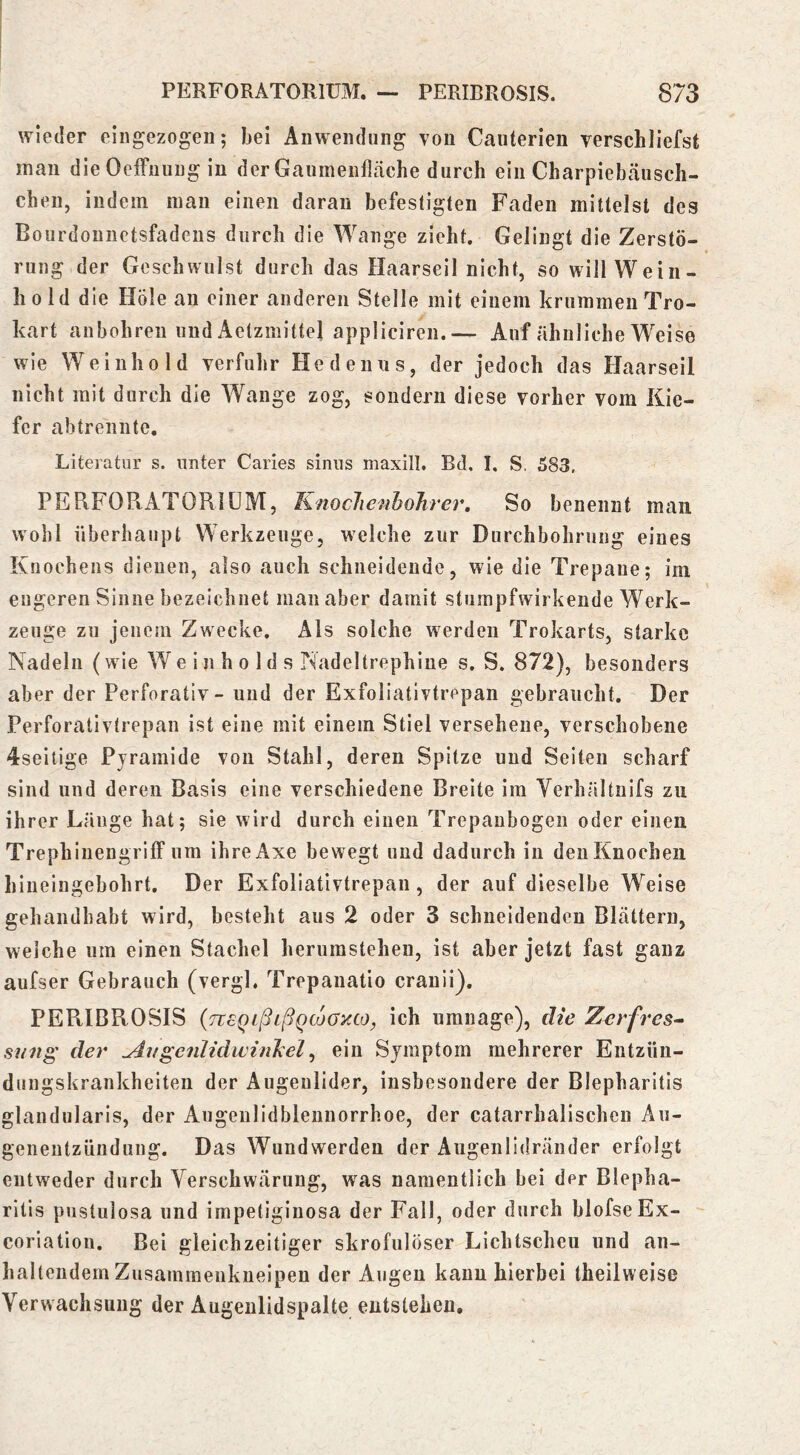 PERFORATORIUM. — PERIBROSIS. 873

wieder eingezogen; bei Anwendung von Cauterien verschliefst man die Oeffnung in der Gaumenfläche durch ein Charpiebäuschchen, indem man einen daran befestigten Faden mittelst des Bourdonnetsfadens durch die Wange zieht. Gelingt die Zerstörung der Geschwulst durch das Haarseil nicht, so will Weinhold die Höle an einer anderen Stelle mit einem krummen Trokart anbohren und Aetzmittel appliciren. — Auf ähnliche Weise wie Weinhold verfuhr Hedenus, der jedoch das Haarseil nicht mit durch die Wange zog, sondern diese vorher vom Kiefer abtrennte.

Literatur s. unter Caries sinus maxill. Bd. I. S. 583.

PERFORATORIUM, Knochenbohrer. So benennt man wohl überhaupt Werkzeuge, welche zur Durchbohrung eines Knochens dienen, also auch schneidende, wie die Trepane; im engeren Sinne bezeichnet man aber damit stumpfwirkende Werkzeuge zu jenem Zwecke. Als solche werden Trokarts, starke Nadeln (wie Weinholds Nadeltrephine s. S. 872), besonders aber der Perforativ- und der Exfoliativtrepan gebraucht. Der Perforativtrepan ist eine mit einem Stiel versehene, verschobene 4seitige Pyramide von Stahl, deren Spitze und Seiten scharf sind und deren Basis eine verschiedene Breite im Verhältnifs zu ihrer Länge hat; sie wird durch einen Trepanbogen oder einen Trephinengriff um ihre Axe bewegt und dadurch in den Knochen hineingebohrt. Der Exfoliativtrepan, der auf dieselbe Weise gehandhabt wird, besteht aus 2 oder 3 schneidenden Blättern, welche um einen Stachel herumstehen, ist aber jetzt fast ganz aufser Gebrauch (vergl. Trepanatio cranii).

PERIBROSIS (περιβιβρώσκω, ich umnage), die Zerfressung der Augenlidwinkel, ein Symptom mehrerer Entzündungskrankheiten der Augenlider, insbesondere der Blepharitis glandularis, der Augenlidblennorrhoe, der catarrhalischen Augenentzündung. Das Wundwerden der Augenlidränder erfolgt entweder durch Verschwärung, was namentlich bei der Blepharitis pustulosa und impetiginosa der Fall, oder durch blofse Excoriation. Bei gleichzeitiger skrofulöser Lichtscheu und anhaltendem Zusammenkneipen der Augen kann hierbei theilweise Verwachsung der Augenlidspalte entstehen.